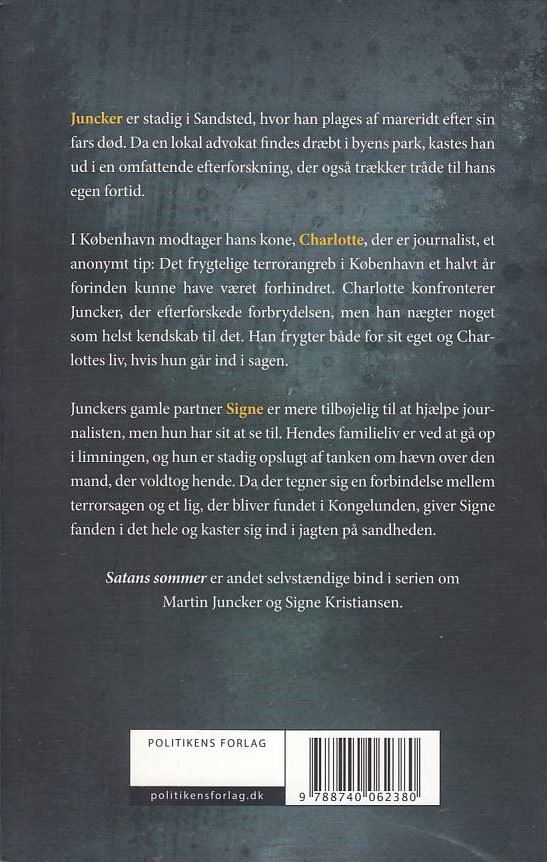 Juncker er stadig i Sandsted, hvor han plages af mareridt efter sin fars død. Da en lokal advokat findes dræbt i byens park, kastes han ud i en omfattende efterforskning, der også trækker tråde til hans egen fortid.

I København modtager hans kone, Charlotte, der er journalist, et anonymt tip: Det frygtelige terrorangreb i København et halvt år forinden kunne have været forhindret. Charlotte konfronterer Juncker, der efterforskede forbrydelsen, men han nægter noget som helst kendskab til det. Han frygter både for sit eget og Charlottes liv, hvis hun går ind i sagen.

Junckers gamle partner Signe er mere tilbøjelig til at hjælpe journalisten, men hun har sit at se til. Hendes familieliv er ved at gå op i limningen, og hun er stadig opslugt af tanken om hævn over den mand, der voldtog hende. Da der tegner sig en forbindelse mellem terrorsagen og et lig, der bliver fundet i Kongelunden, giver Signe fanden i det hele og kaster sig ind i jagten på sandheden.

Satans sommer er andet selvstændige bind i serien om Martin Juncker og Signe Kristiansen.

POLITIKENS FORLAG

politikensforlag.dk

9 788740 062380